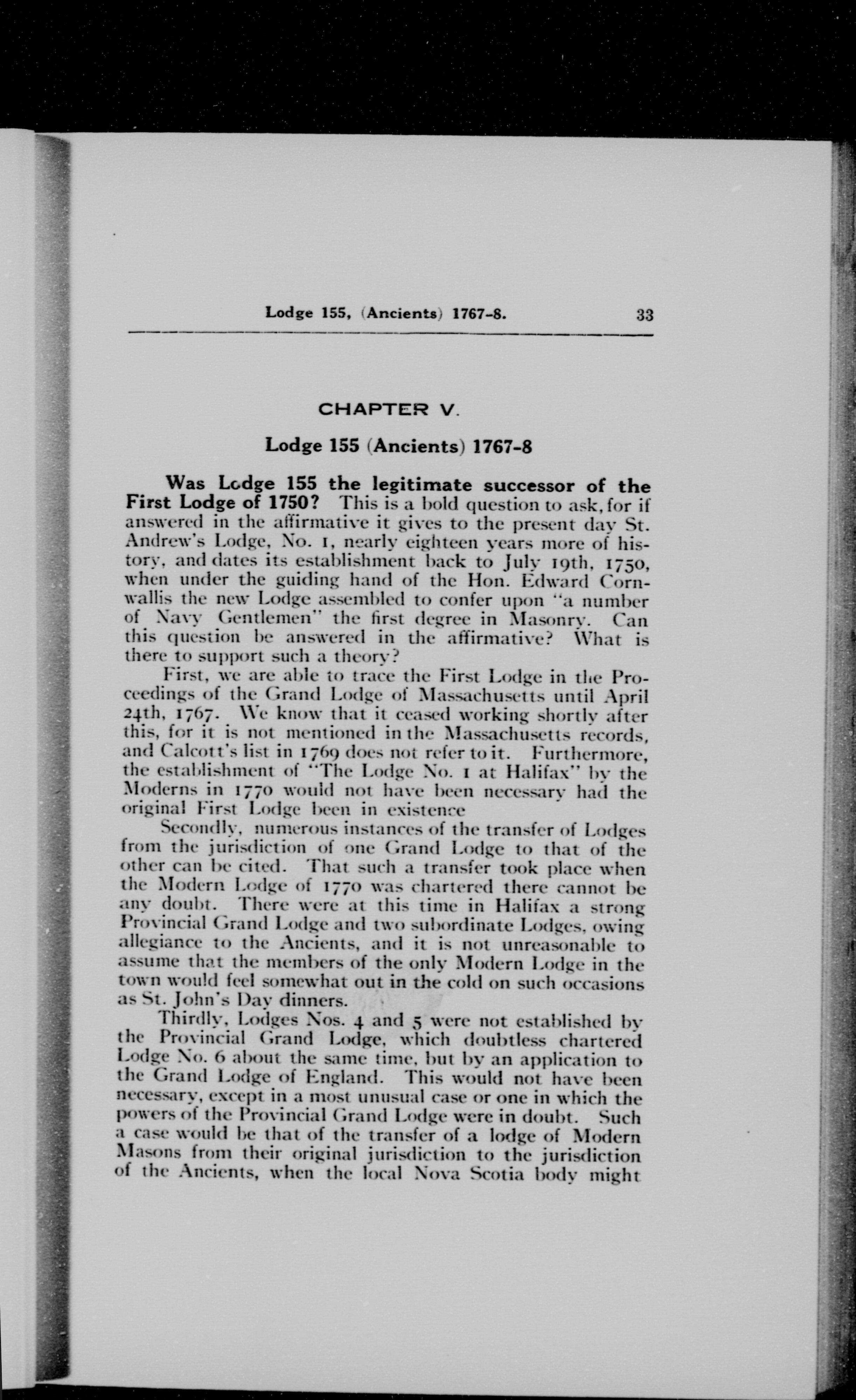 Lodge 155, (Ancients) 1767-8. 33

CHAPTER V.

Lodge 155 (Ancients) 1767-8

Was Lodge 155 the legitimate successor of the First Lodge of 1750? This is a bold question to ask, for if answered in the affirmative it gives to the present day St. Andrew's Lodge, No. 1, nearly eighteen years more of history, and dates its establishment back to July 19th, 1750, when under the guiding hand of the Hon. Edward Cornwallis the new Lodge assembled to confer upon "a number of Navy Gentlemen" the first degree in Masonry. Can this question be answered in the affirmative? What is there to support such a theory?

First, we are able to trace the First Lodge in the Proceedings of the Grand Lodge of Massachusetts until April 24th, 1767. We know that it ceased working shortly after this, for it is not mentioned in the Massachusetts records, and Calcott's list in 1769 does not refer to it. Furthermore, the establishment of "The Lodge No. 1 at Halifax" by the Moderns in 1770 would not have been necessary had the original First Lodge been in existence

Secondly, numerous instances of the transfer of Lodges from the jurisdiction of one Grand Lodge to that of the other can be cited. That such a transfer took place when the Modern Lodge of 1770 was chartered there cannot be any doubt. There were at this time in Halifax a strong Provincial Grand Lodge and two subordinate Lodges, owing allegiance to the Ancients, and it is not unreasonable to assume that the members of the only Modern Lodge in the town would feel somewhat out in the cold on such occasions as St. John's Day dinners.

Thirdly, Lodges Nos. 4 and 5 were not established by the Provincial Grand Lodge, which doubtless chartered Lodge No. 6 about the same time, but by an application to the Grand Lodge of England. This would not have been necessary, except in a most unusual case or one in which the powers of the Provincial Grand Lodge were in doubt. Such a case would be that of the transfer of a lodge of Modern Masons from their original jurisdiction to the jurisdiction of the Ancients, when the local Nova Scotia body might